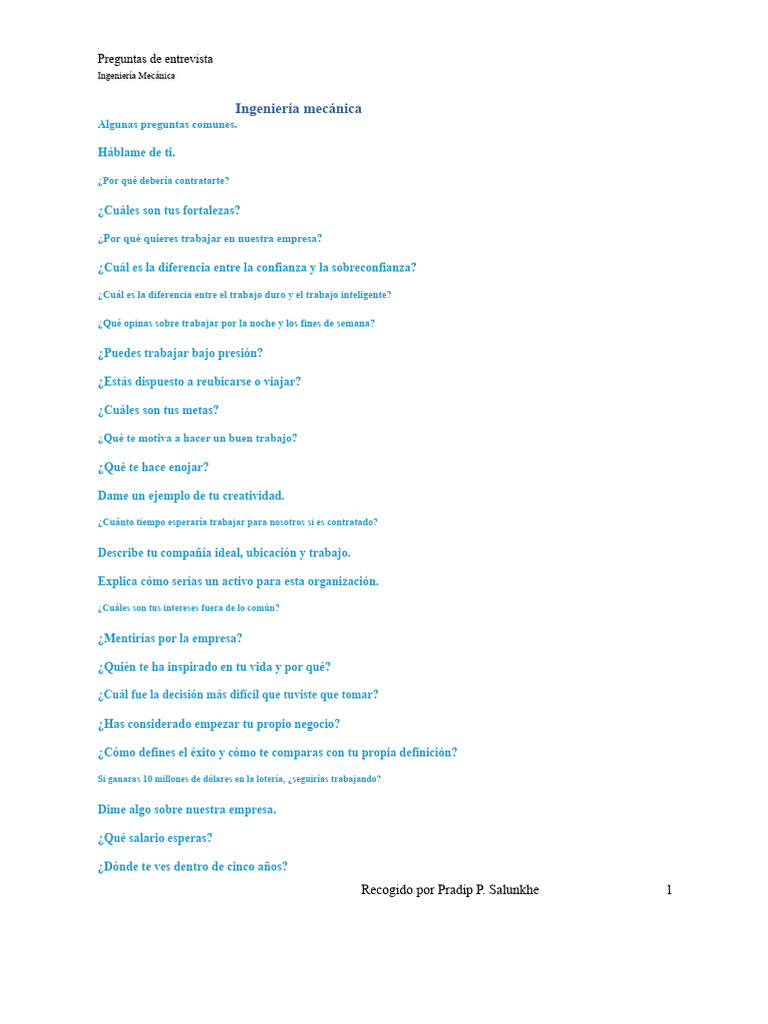 Preguntas de entrevista
Ingeniería Mecánica

Ingeniería mecánica

Algunas preguntas comunes.

Háblame de ti.

¿Por qué debería contratarte?

¿Cuáles son tus fortalezas?

¿Por qué quieres trabajar en nuestra empresa?

¿Cuál es la diferencia entre la confianza y la sobreconfianza?

¿Cuál es la diferencia entre el trabajo duro y el trabajo inteligente?

¿Qué opinas sobre trabajar por la noche y los fines de semana?

¿Puedes trabajar bajo presión?

¿Estás dispuesto a reubicarse o viajar?

¿Cuáles son tus metas?

¿Qué te motiva a hacer un buen trabajo?

¿Qué te hace enojar?

Dame un ejemplo de tu creatividad.

¿Cuánto tiempo esperaría trabajar para nosotros si es contratado?

Describe tu compañía ideal, ubicación y trabajo.

Explica cómo serías un activo para esta organización.

¿Cuáles son tus intereses fuera de lo común?

¿Mentirías por la empresa?

¿Quién te ha inspirado en tu vida y por qué?

¿Cuál fue la decisión más difícil que tuviste que tomar?

¿Has considerado empezar tu propio negocio?

¿Cómo defines el éxito y cómo te comparas con tu propia definición?

Si ganaras 10 millones de dólares en la lotería, ¿seguirías trabajando?

Dime algo sobre nuestra empresa.

¿Qué salario esperas?

¿Dónde te ves dentro de cinco años?

Recogido por Pradip P. Salunkhe 1